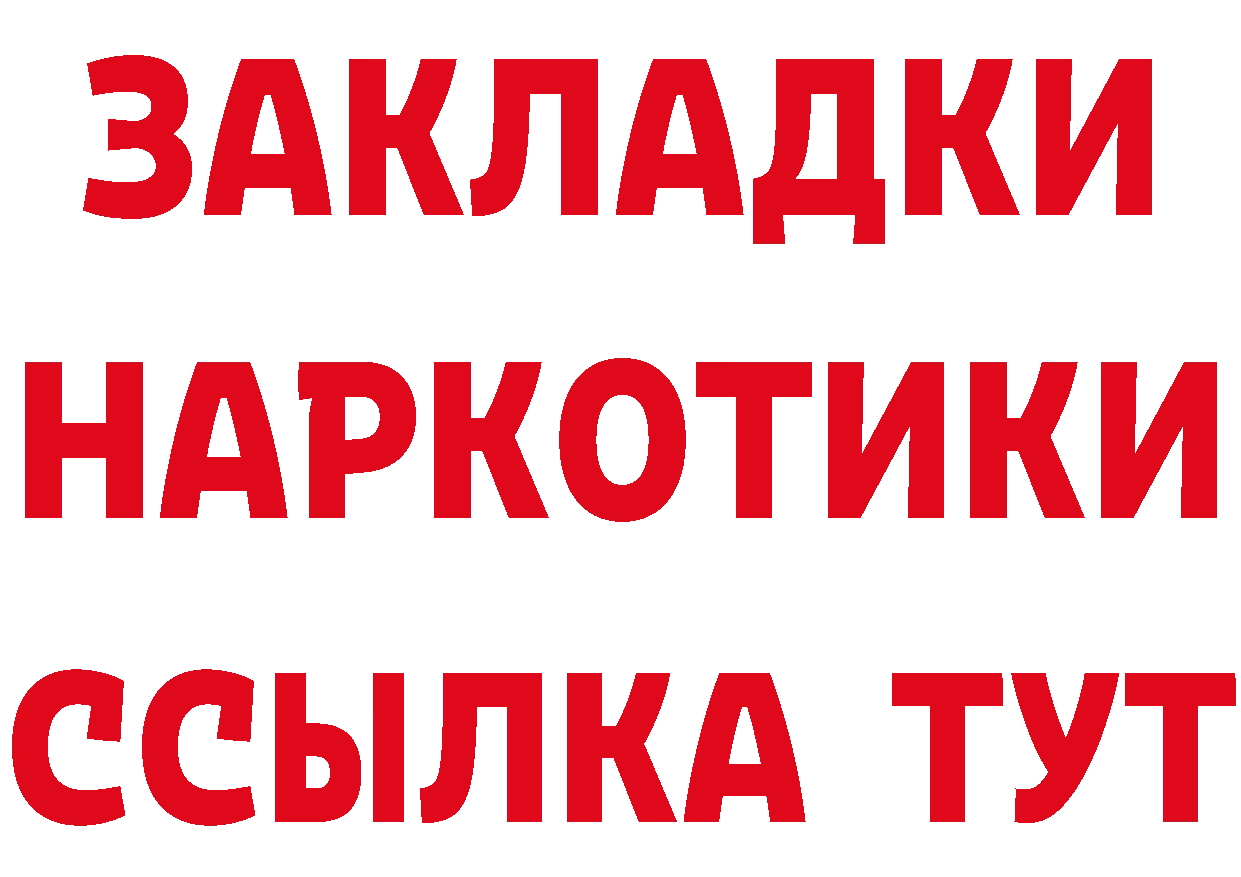 ЗАКЛАДКИ НАРКОТИКИ ССЫЛКА ТУТ